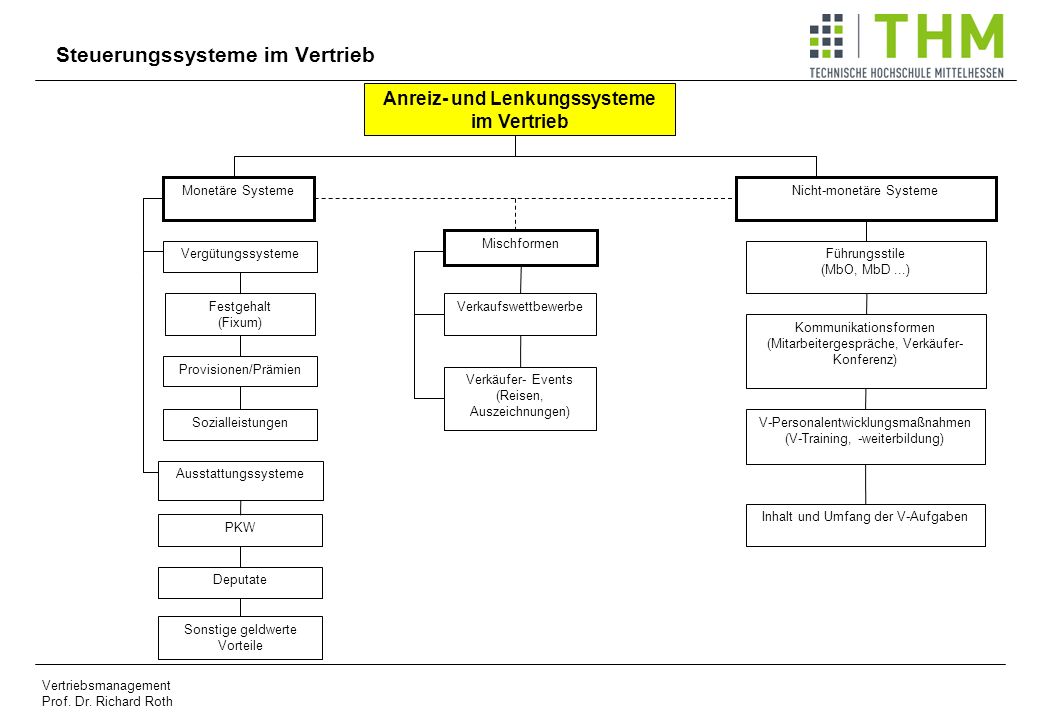 Steuerungssysteme im Vertrieb

THM
TECHNISCHE HOCHSCHULE MITTELHESSEN

Anreiz- und Lenkungssysteme im Vertrieb

Monetäre Systeme

Vergütungssysteme

Festgehalt (Fixum)

Provisionen/Prämien

Sozialleistungen

Ausstattungssysteme

PKW

Deputate

Sonstige geldwerte Vorteile

Mischformen

Verkaufswettbewerbe

Verkäufer- Events (Reisen, Auszeichnungen)

Nicht-monetäre Systeme

Führungsstile (MbO, MbD ...)

Kommunikationsformen (Mitarbeitergespräche, Verkäufer-Konferenz)

V-Personalentwicklungsmaßnahmen (V-Training, -weiterbildung)

Inhalt und Umfang der V-Aufgaben

Vertriebsmanagement
Prof. Dr. Richard Roth